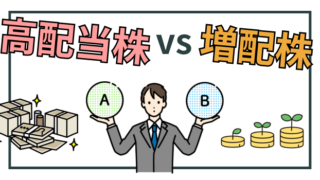 高配当株 VS 増配株

A

B